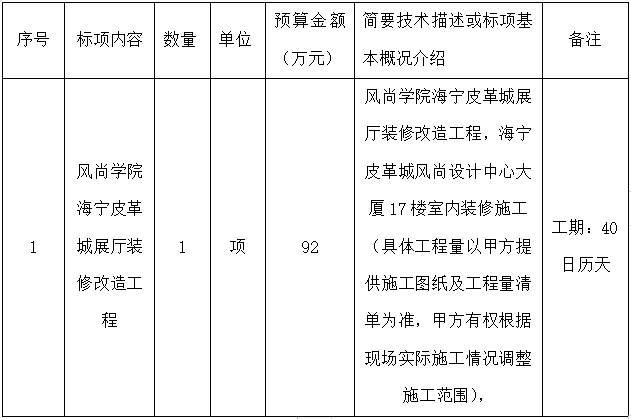 | 序号 | 标项内容 | 数量 | 单位 | 预算金额（万元） | 简要技术描述或标项基本概况介绍 | 备注 |
|---|---|---|---|---|---|---|
| 1 | 风尚学院海宁皮革城展厅装修改造工程 | 1 | 项 | 92 | 风尚学院海宁皮革城展厅装修改造工程，海宁皮革城风尚设计中心大厦17楼室内装修施工（具体工程量以甲方提供施工图纸及工程量清单为准，甲方有权根据现场实际施工情况调整施工范围）， | 工期：40日历天 |